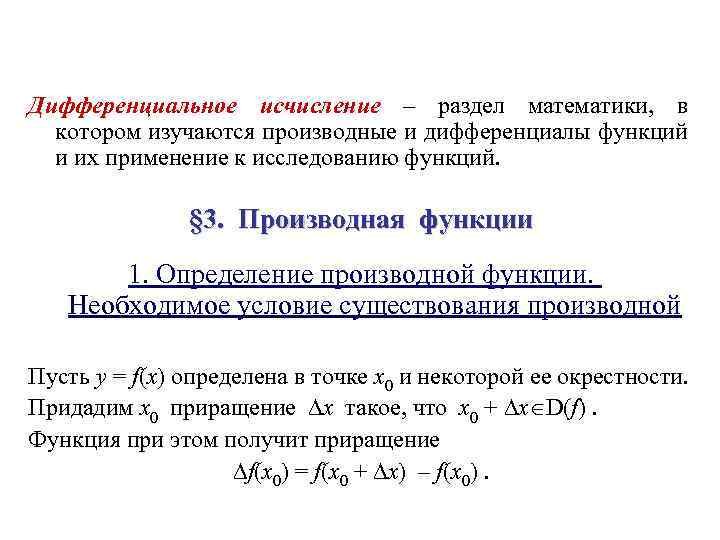 Дифференциальное исчисление – раздел математики, в котором изучаются производные и дифференциалы функций и их применение к исследованию функций.

§3. Производная функции

1. Определение производной функции. Необходимое условие существования производной

Пусть $y = f(x)$ определена в точке $x_0$ и некоторой ее окрестности. Придадим $x_0$ приращение $\Delta x$ такое, что $x_0 + \Delta x \in D(f)$ .
Функция при этом получит приращение

$\Delta f(x_0) = f(x_0 + \Delta x) - f(x_0)$ .